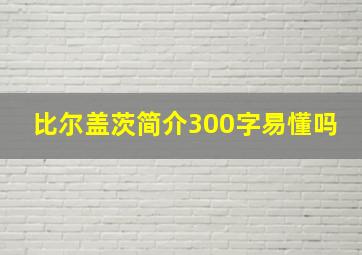 比尔盖茨简介300字易懂吗